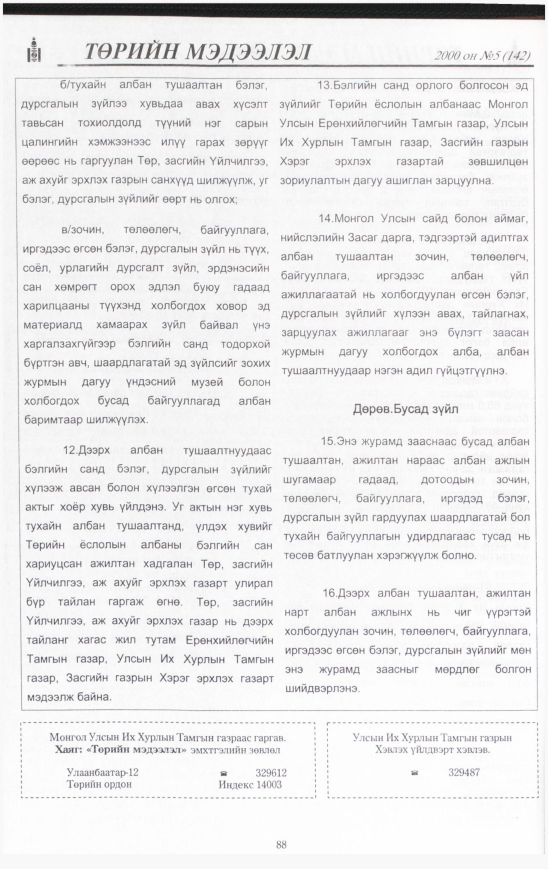 ТӨРИЙН МЭДЭЭЛЭЛ
2000 он №5 (142)

б/тухайн албан тушаалтан бэлэг, дурсгалын зүйлээ хувьдаа авах хүсэлт тавьсан тохиолдолд түүний нэг сарын цалингийн хэмжээнээс илүү гарах зөрүүг өөрөөс нь гаргуулан Төр, засгийн Үйлчилгээ, аж ахуйг эрхлэх газрын санхүүд шилжүүлж, уг бэлэг, дурсгалын зүйлийг өөрт нь олгох;

в/зочин, төлөөлөгч, байгууллага, иргэдээс өгсөн бэлэг, дурсгалын зүйл нь түүх, соёл, урлагийн дурсгалт зүйл, эрдэнэсийн сан хөмрөгт орох эдлэл буюу гадаад харилцааны түүхэнд холбогдох ховор эд материалд хамаарах зүйл байвал үнэ харгалзахгүйгээр бэлгийн санд тодорхой бүртгэн авч, шаардлагатай эд зүйлсийг зохих журмын дагуу үндэсний музей болон холбогдох бусад байгууллагад албан баримтаар шилжүүлэх.

12.Дээрх албан тушаалтнуудаас бэлгийн санд бэлэг, дурсгалын зүйлийг хүлээж авсан болон хүлээлгэн өгсөн тухай актыг хоёр хувь үйлдэнэ. Уг актын нэг хувь тухайн албан тушаалтанд, үлдэх хувийг Төрийн ёслолын албаны бэлгийн сан хариуцсан ажилтан хадгалан Төр, засгийн Үйлчилгээ, аж ахуйг эрхлэх газарт улирал бүр тайлан гаргаж өгнө. Төр, засгийн Үйлчилгээ, аж ахуйг эрхлэх газар нь дээрх тайланг хагас жил тутам Ерөнхийлөгчийн Тамгын газар, Улсын Их Хурлын Тамгын газар, Засгийн газрын Хэрэг эрхлэх газарт мэдээлж байна.

13.Бэлгийн санд орлого болгосон эд зүйлийг Төрийн ёслолын албанаас Монгол Улсын Ерөнхийлөгчийн Тамгын газар, Улсын Их Хурлын Тамгын газар, Засгийн газрын Хэрэг эрхлэх газартай зөвшилцөн зориулалтын дагуу ашиглан зарцуулна.

14.Монгол Улсын сайд болон аймаг, нийслэлийн Засаг дарга, тэдгээртэй адилтгах албан тушаалтан зочин, төлөөлөгч, байгууллага, иргэдээс албан үйл ажиллагаатай нь холбогдуулан өгсөн бэлэг, дурсгалын зүйлийг хүлээн авах, тайлагнах, зарцуулах ажиллагааг энэ бүлэгт заасан журмын дагуу холбогдох алба, албан тушаалтнуудаар нэгэн адил гүйцэтгүүлнэ.

Дөрөв.Бусад зүйл

15.Энэ журамд зааснаас бусад албан тушаалтан, ажилтан нараас албан ажлын шугамаар гадаад, дотоодын зочин, төлөөлөгч, байгууллага, иргэдэд бэлэг, дурсгалын зүйл гардуулах шаардлагатай бол тухайн байгууллагын удирдлагаас тусад нь төсөв батлуулан хэрэгжүүлж болно.

16.Дээрх албан тушаалтан, ажилтан нарт албан ажлынх нь чиг үүрэгтэй холбогдуулан зочин, төлөөлөгч, байгууллага, иргэдээс өгсөн бэлэг, дурсгалын зүйлийг мөн энэ журамд заасныг мөрдлөг болгон шийдвэрлэнэ.

Монгол Улсын Их Хурлын Тамгын газраас гаргав.
Хаяг: «Төрийн мэдээлэл» эмхтгэлийн зөвлөл

Улаанбаатар-12
Төрийн ордон
☎ 329612
Индекс 14003

Улсын Их Хурлын Тамгын газрын
Хэвлэх үйлдвэрт хэвлэв.
☎ 329487

88